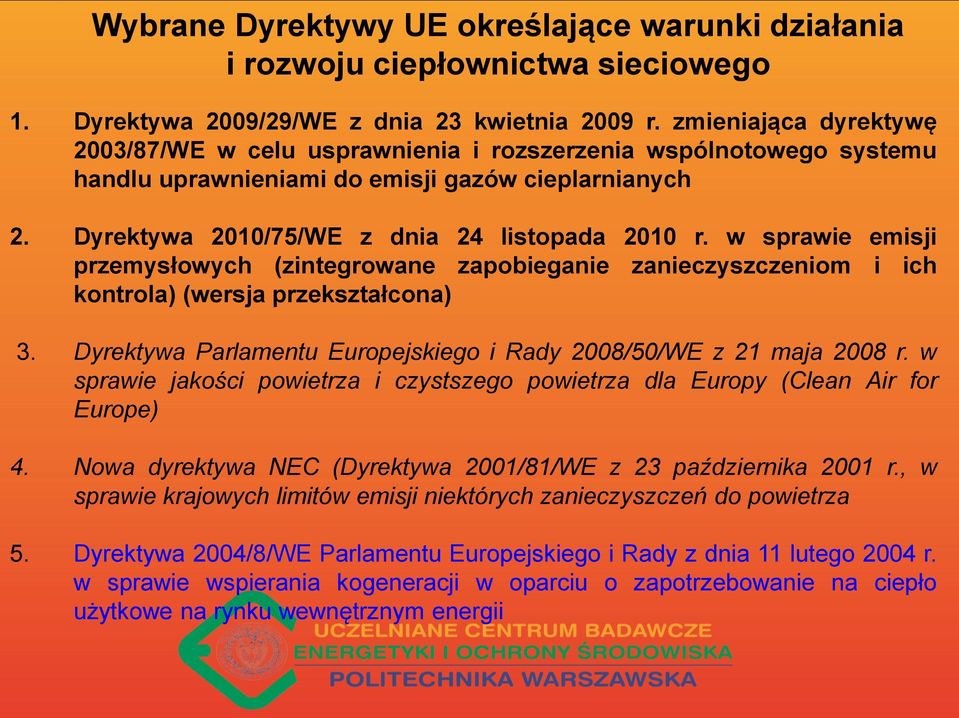 Wybrane Dyrektywy UE określające warunki działania i rozwoju ciepłownictwa sieciowego

1. Dyrektywa 2009/29/WE z dnia 23 kwietnia 2009 r. zmieniająca dyrektywę 2003/87/WE w celu usprawnienia i rozszerzenia wspólnotowego systemu handlu uprawnieniami do emisji gazów cieplarnianych

2. Dyrektywa 2010/75/WE z dnia 24 listopada 2010 r. w sprawie emisji przemysłowych (zintegrowane zapobieganie zanieczyszczeniom i ich kontrola) (wersja przekształcona)

3. Dyrektywa Parlamentu Europejskiego i Rady 2008/50/WE z 21 maja 2008 r. w sprawie jakości powietrza i czystszego powietrza dla Europy (Clean Air for Europe)

4. Nowa dyrektywa NEC (Dyrektywa 2001/81/WE z 23 października 2001 r., w sprawie krajowych limitów emisji niektórych zanieczyszczeń do powietrza

5. Dyrektywa 2004/8/WE Parlamentu Europejskiego i Rady z dnia 11 lutego 2004 r. w sprawie wspierania kogeneracji w oparciu o zapotrzebowanie na ciepło użytkowe na rynku wewnętrznym energii

UCZELNIANE CENTRUM BADAWCZE
ENERGETYKI I OCHRONY ŚRODOWISKA
POLITECHNIKA WARSZAWSKA